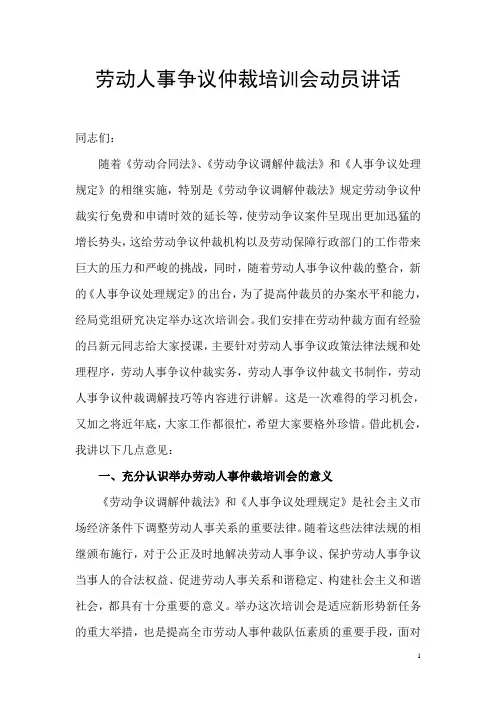 劳动人事争议仲裁培训会动员讲话

同志们:

随着《劳动合同法》、《劳动争议调解仲裁法》和《人事争议处理规定》的相继实施，特别是《劳动争议调解仲裁法》规定劳动争议仲裁实行免费和申请时效的延长等，使劳动争议案件呈现出更加迅猛的增长势头，这给劳动争议仲裁机构以及劳动保障行政部门的工作带来巨大的压力和严峻的挑战，同时，随着劳动人事争议仲裁的整合，新的《人事争议处理规定》的出台，为了提高仲裁员的办案水平和能力，经局党组研究决定举办这次培训会。我们安排在劳动仲裁方面有经验的吕新元同志给大家授课，主要针对劳动人事争议政策法律法规和处理程序，劳动人事争议仲裁实务，劳动人事争议仲裁文书制作，劳动人事争议仲裁调解技巧等内容进行讲解。这是一次难得的学习机会，又加之将近年底，大家工作都很忙，希望大家要格外珍惜。借此机会，我讲以下几点意见:

一、充分认识举办劳动人事仲裁培训会的意义

《劳动争议调解仲裁法》和《人事争议处理规定》是社会主义市场经济条件下调整劳动人事关系的重要法律。随着这些法律法规的相继颁布施行，对于公正及时地解决劳动人事争议、保护劳动人事争议当事人的合法权益、促进劳动人事关系和谐稳定、构建社会主义和谐社会，都具有十分重要的意义。举办这次培训会是适应新形势新任务的重大举措，也是提高全市劳动人事仲裁队伍素质的重要手段，面对

1